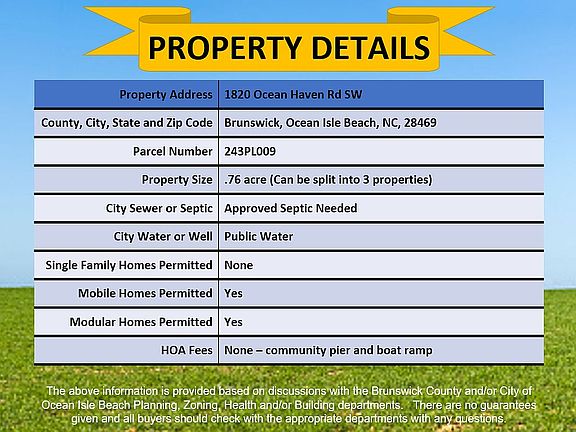 PROPERTY DETAILS

| Property Address | 1820 Ocean Haven Rd SW |
|---|---|
| County, City, State and Zip Code | Brunswick, Ocean Isle Beach, NC, 28469 |
| Parcel Number | 243PL009 |
| Property Size | .76 acre (Can be split into 3 properties) |
| City Sewer or Septic | Approved Septic Needed |
| City Water or Well | Public Water |
| Single Family Homes Permitted | None |
| Mobile Homes Permitted | Yes |
| Modular Homes Permitted | Yes |
| HOA Fees | None – community pier and boat ramp |

The above information is provided based on discussions with the Brunswick County and/or City of Ocean Isle Beach Planning, Zoning, Health and/or Building departments. There are no guarantees given and all buyers should check with the appropriate departments with any questions.